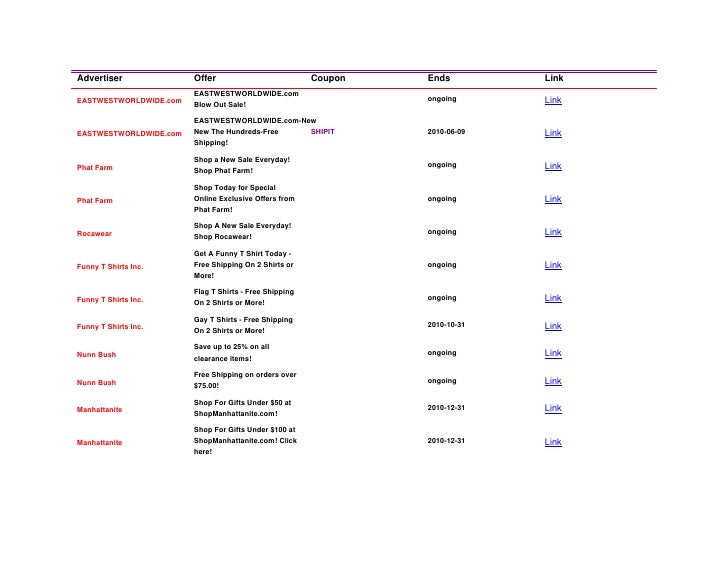 | Advertiser | Offer | Coupon | Ends | Link |
|---|---|---|---|---|
| EASTWESTWORLDWIDE.com | EASTWESTWORLDWIDE.com Blow Out Sale! | | ongoing | Link |
| EASTWESTWORLDWIDE.com | EASTWESTWORLDWIDE.com-New New The Hundreds-Free Shipping! | SHIPIT | 2010-06-09 | Link |
| Phat Farm | Shop a New Sale Everyday! Shop Phat Farm! | | ongoing | Link |
| Phat Farm | Shop Today for Special Online Exclusive Offers from Phat Farm! | | ongoing | Link |
| Rocawear | Shop A New Sale Everyday! Shop Rocawear! | | ongoing | Link |
| Funny T Shirts Inc. | Get A Funny T Shirt Today - Free Shipping On 2 Shirts or More! | | ongoing | Link |
| Funny T Shirts Inc. | Flag T Shirts - Free Shipping On 2 Shirts or More! | | ongoing | Link |
| Funny T Shirts Inc. | Gay T Shirts - Free Shipping On 2 Shirts or More! | | 2010-10-31 | Link |
| Nunn Bush | Save up to 25% on all clearance items! | | ongoing | Link |
| Nunn Bush | Free Shipping on orders over $75.00! | | ongoing | Link |
| Manhattanite | Shop For Gifts Under $50 at ShopManhattanite.com! | | 2010-12-31 | Link |
| Manhattanite | Shop For Gifts Under $100 at ShopManhattanite.com! Click here! | | 2010-12-31 | Link |